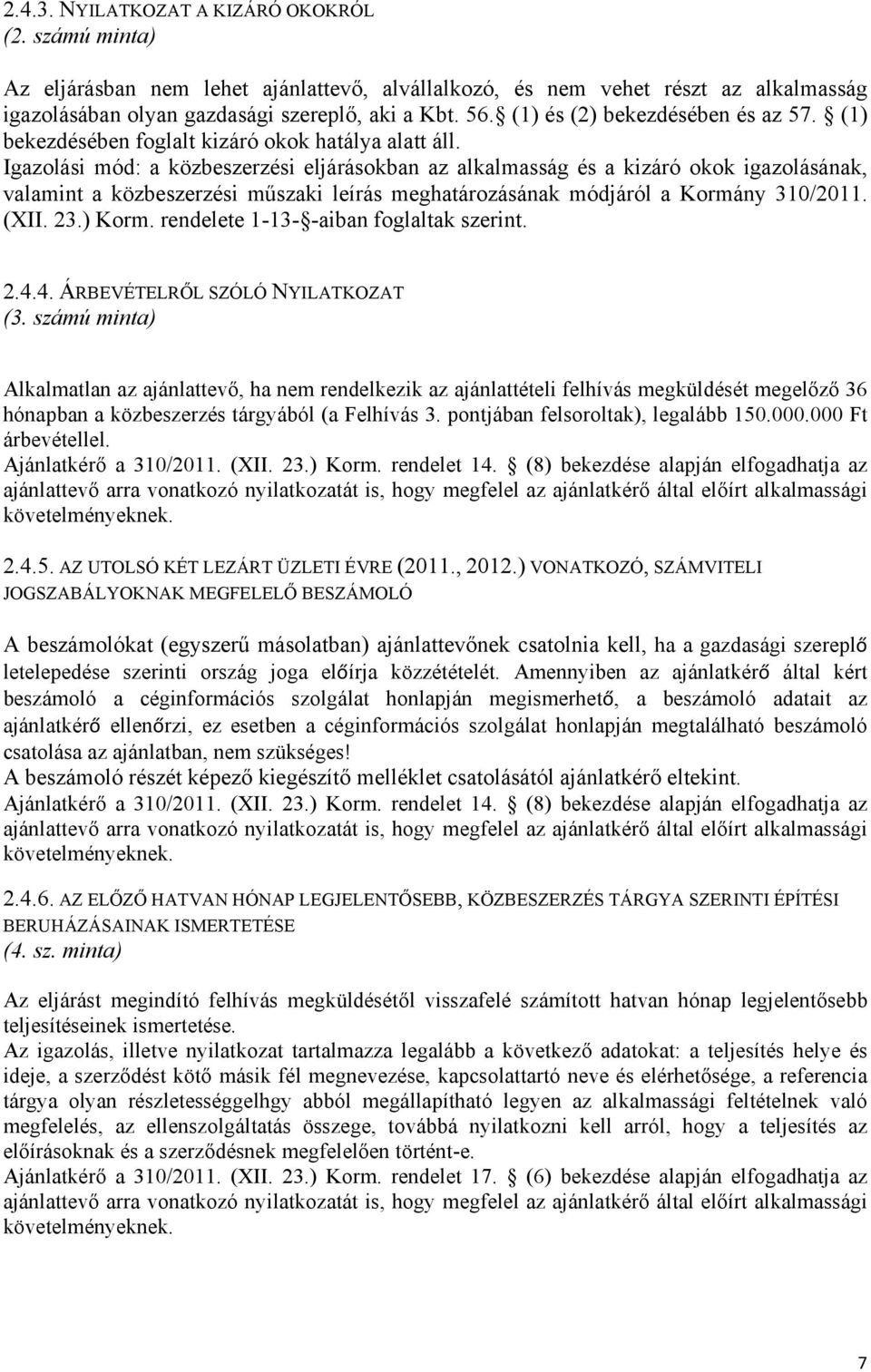 2.4.3. NYILATKOZAT A KIZÁRÓ OKOKRÓL
(2. számú minta)

Az eljárásban nem lehet ajánlattevő, alvállalkozó, és nem vehet részt az alkalmasság igazolásában olyan gazdasági szereplő, aki a Kbt. 56. (1) és (2) bekezdésében és az 57. (1) bekezdésében foglalt kizáró okok hatálya alatt áll.
Igazolási mód: a közbeszerzési eljárásokban az alkalmasság és a kizáró okok igazolásának, valamint a közbeszerzési műszaki leírás meghatározásának módjáról a Kormány 310/2011. (XII. 23.) Korm. rendelete 1-13- -aiban foglaltak szerint.

2.4.4. ÁRBEVÉTELRŐL SZÓLÓ NYILATKOZAT
(3. számú minta)

Alkalmatlan az ajánlattevő, ha nem rendelkezik az ajánlattételi felhívás megküldését megelőző 36 hónapban a közbeszerzés tárgyából (a Felhívás 3. pontjában felsoroltak), legalább 150.000.000 Ft árbevétellel.
Ajánlatkérő a 310/2011. (XII. 23.) Korm. rendelet 14. (8) bekezdése alapján elfogadhatja az ajánlattevő arra vonatkozó nyilatkozatát is, hogy megfelel az ajánlatkérő által előírt alkalmassági követelményeknek.

2.4.5. AZ UTOLSÓ KÉT LEZÁRT ÜZLETI ÉVRE (2011., 2012.) VONATKOZÓ, SZÁMVITELI JOGSZABÁLYOKNAK MEGFELELŐ BESZÁMOLÓ

A beszámolókat (egyszerű másolatban) ajánlattevőnek csatolnia kell, ha a gazdasági szereplő letelepedése szerinti ország joga előírja közzétételét. Amennyiben az ajánlatkérő által kért beszámoló a céginformációs szolgálat honlapján megismerhető, a beszámoló adatait az ajánlatkérő ellenőrzi, ez esetben a céginformációs szolgálat honlapján megtalálható beszámoló csatolása az ajánlatban, nem szükséges!
A beszámoló részét képező kiegészítő melléklet csatolásától ajánlatkérő eltekint.
Ajánlatkérő a 310/2011. (XII. 23.) Korm. rendelet 14. (8) bekezdése alapján elfogadhatja az ajánlattevő arra vonatkozó nyilatkozatát is, hogy megfelel az ajánlatkérő által előírt alkalmassági követelményeknek.

2.4.6. AZ ELŐZŐ HATVAN HÓNAP LEGJELENTŐSEBB, KÖZBESZERZÉS TÁRGYA SZERINTI ÉPÍTÉSI BERUHÁZÁSAINAK ISMERTETÉSE
(4. sz. minta)

Az eljárást megindító felhívás megküldésétől visszafelé számított hatvan hónap legjelentősebb teljesítéseinek ismertetése.
Az igazolás, illetve nyilatkozat tartalmazza legalább a következő adatokat: a teljesítés helye és ideje, a szerződést kötő másik fél megnevezése, kapcsolattartó neve és elérhetősége, a referencia tárgya olyan részletességgelhgy abból megállapítható legyen az alkalmassági feltételnek való megfelelés, az ellenszolgáltatás összege, továbbá nyilatkozni kell arról, hogy a teljesítés az előírásoknak és a szerződésnek megfelelően történt-e.
Ajánlatkérő a 310/2011. (XII. 23.) Korm. rendelet 17. (6) bekezdése alapján elfogadhatja az ajánlattevő arra vonatkozó nyilatkozatát is, hogy megfelel az ajánlatkérő által előírt alkalmassági követelményeknek.

7